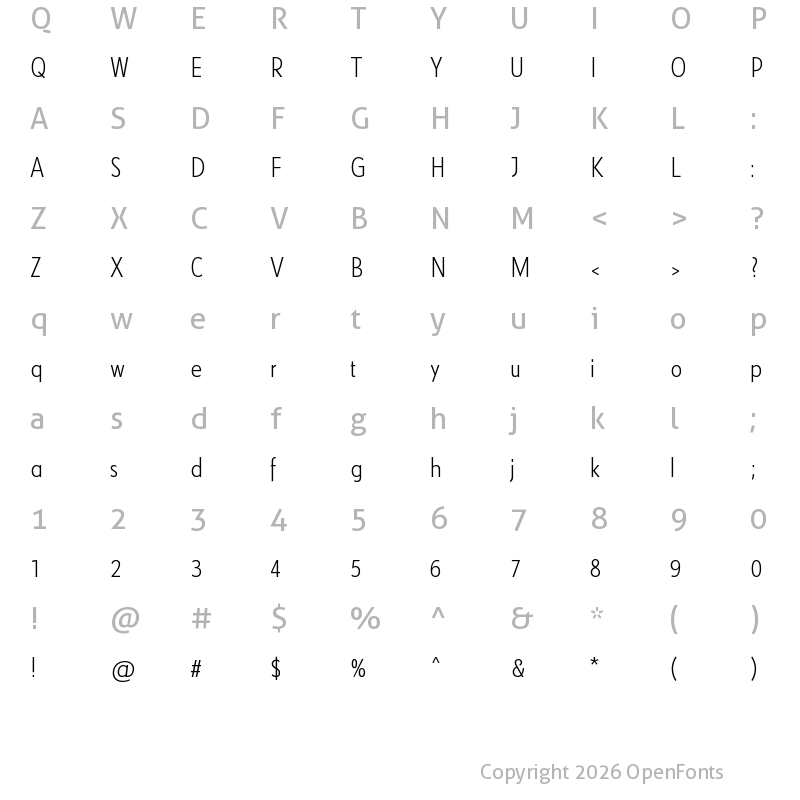 Q W E R T Y U I O P
Q W E R T Y U I O P
A S D F G H J K L :
A S D F G H J K L :
Z X C V B N M < > ?
Z X C V B N M < > ?
q w e r t y u i o p
q w e r t y u i o p
a s d f g h j k l ;
a s d f g h j k l ;
1 2 3 4 5 6 7 8 9 0
1 2 3 4 5 6 7 8 9 0
! @ # $ % ^ & * ( )
! @ # $ % ^ & * ( )

Copyright 2026 OpenFonts